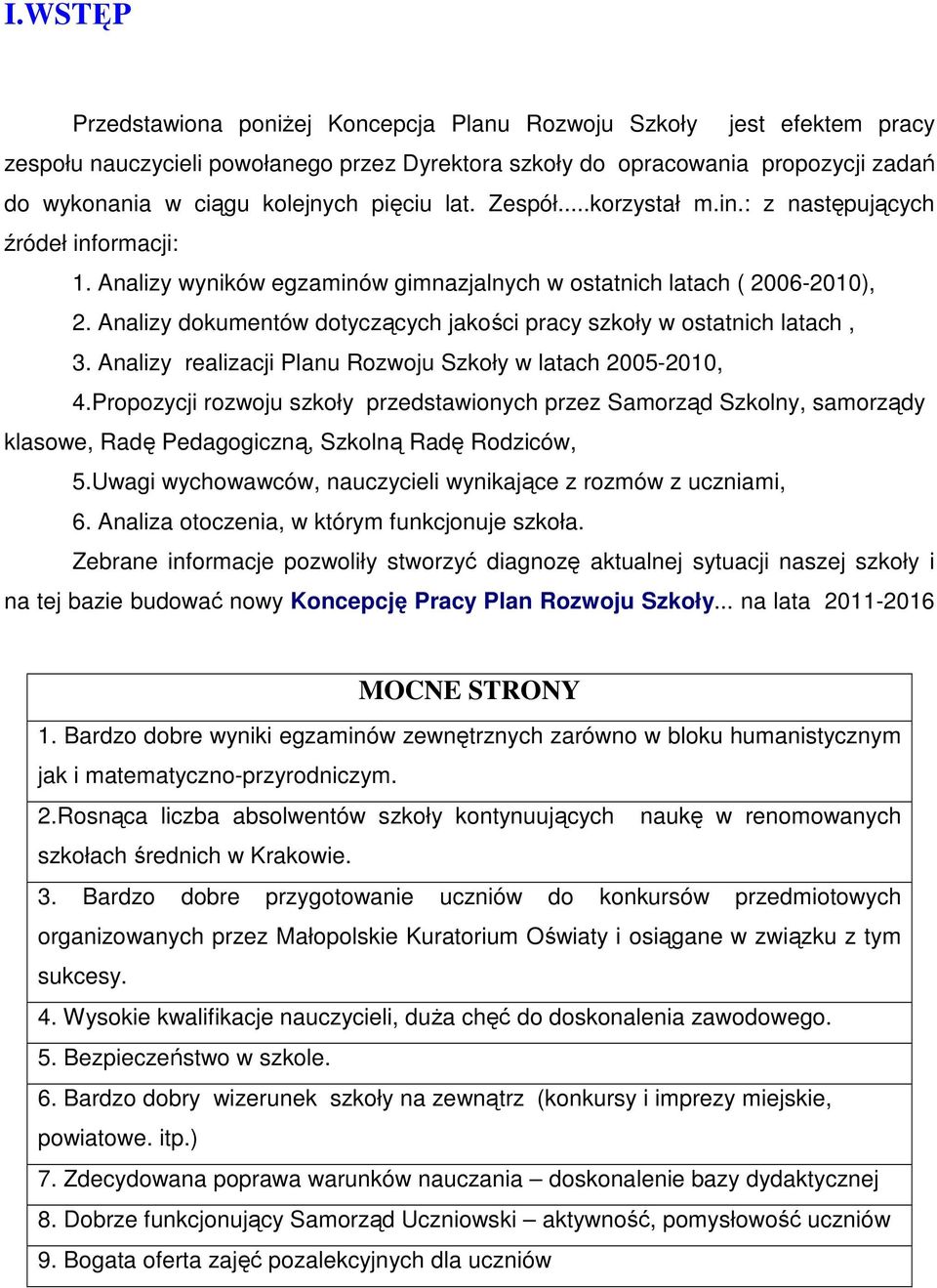 I.WSTĘP

Przedstawiona poniżej Koncepcja Planu Rozwoju Szkoły jest efektem pracy zespołu nauczycieli powołanego przez Dyrektora szkoły do opracowania propozycji zadań do wykonania w ciągu kolejnych pięciu lat. Zespół.....korzystał m.in.: z następujących źródeł informacji:

1. Analizy wyników egzaminów gimnazjalnych w ostatnich latach ( 2006-2010),

2. Analizy dokumentów dotyczących jakości pracy szkoły w ostatnich latach ,

3. Analizy realizacji Planu Rozwoju Szkoły w latach 2005-2010,

4.Propozycji rozwoju szkoły przedstawionych przez Samorząd Szkolny, samorządy klasowe, Radę Pedagogiczną, Szkolną Radę Rodziców,

5.Uwagi wychowawców, nauczycieli wynikające z rozmów z uczniami,

6. Analiza otoczenia, w którym funkcjonuje szkoła.

Zebrane informacje pozwoliły stworzyć diagnozę aktualnej sytuacji naszej szkoły i na tej bazie budować nowy Koncepcję Pracy Plan Rozwoju Szkoły... na lata 2011-2016

| MOCNE STRONY |
|---|
| 1. Bardzo dobre wyniki egzaminów zewnętrznych zarówno w bloku humanistycznym jak i matematyczno-przyrodniczym. |
| 2.Rosnąca liczba absolwentów szkoły kontynuujących naukę w renomowanych szkołach średnich w Krakowie. |
| 3. Bardzo dobre przygotowanie uczniów do konkursów przedmiotowych organizowanych przez Małopolskie Kuratorium Oświaty i osiągane w związku z tym sukcesy. |
| 4. Wysokie kwalifikacje nauczycieli, duża chęć do doskonalenia zawodowego. |
| 5. Bezpieczeństwo w szkole. |
| 6. Bardzo dobry wizerunek szkoły na zewnątrz (konkursy i imprezy miejskie, powiatowe. itp.) |
| 7. Zdecydowana poprawa warunków nauczania – doskonalenie bazy dydaktycznej |
| 8. Dobrze funkcjonujący Samorząd Uczniowski – aktywność, pomysłowość uczniów |
| 9. Bogata oferta zajęć pozalekcyjnych dla uczniów |